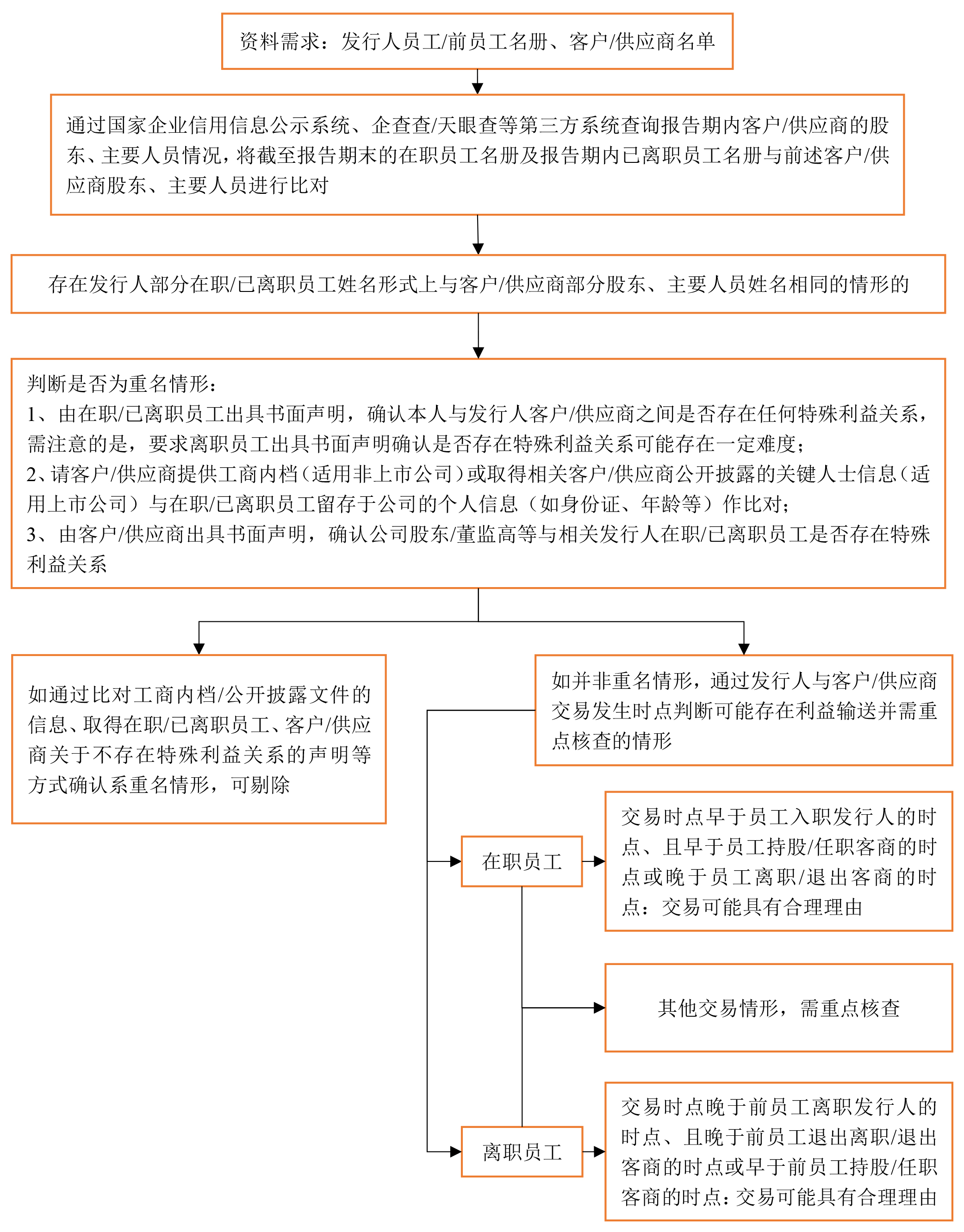 资料需求：发行人员工/前员工名册、客户/供应商名单

通过国家企业信用信息公示系统、企查查/天眼查等第三方系统查询报告期内客户/供应商的股东、主要人员情况，将截至报告期末的在职员工名册及报告期内已离职员工名册与前述客户/供应商股东、主要人员进行比对

存在发行人部分在职/已离职员工姓名形式上与客户/供应商部分股东、主要人员姓名相同的情形的

判断是否为重名情形：
1、由在职/已离职员工出具书面声明，确认本人与发行人客户/供应商之间是否存在任何特殊利益关系，需注意的是，要求离职员工出具书面声明确认是否存在特殊利益关系可能存在一定难度；
2、请客户/供应商提供工商内档（适用非上市公司）或取得相关客户/供应商公开披露的关键人士信息（适用上市公司）与在职/已离职员工留存于公司的个人信息（如身份证、年龄等）作比对；
3、由客户/供应商出具书面声明，确认公司股东/董监高等与相关发行人在职/已离职员工是否存在特殊利益关系

如通过比对工商内档/公开披露文件的信息、取得在职/已离职员工、客户/供应商关于不存在特殊利益关系的声明等方式确认系重名情形，可剔除

如并非重名情形，通过发行人与客户/供应商交易发生时点判断可能存在利益输送并需重点核查的情形

在职员工

交易时点早于员工入职发行人的时点、且早于员工持股/任职客商的时点或晚于员工离职/退出客商的时点：交易可能具有合理理由

其他交易情形，需重点核查

离职员工

交易时点晚于前员工离职发行人的时点、且晚于前员工退出离职/退出客商的时点或早于前员工持股/任职客商的时点：交易可能具有合理理由